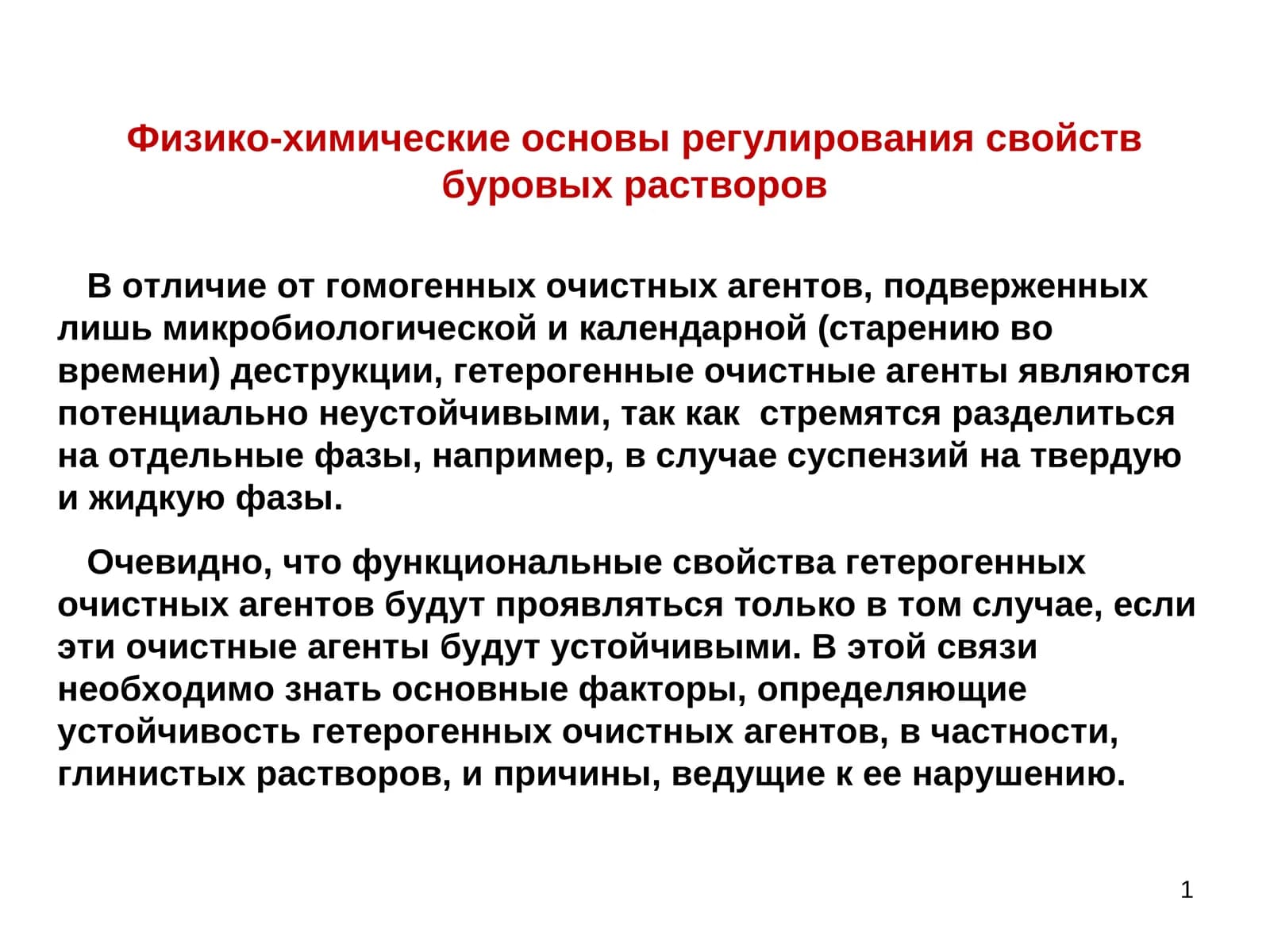 Физико-химические основы регулирования свойств буровых растворов

В отличие от гомогенных очистных агентов, подверженных лишь микробиологической и календарной (старению во времени) деструкции, гетерогенные очистные агенты являются потенциально неустойчивыми, так как стремятся разделиться на отдельные фазы, например, в случае суспензий на твердую и жидкую фазы.

Очевидно, что функциональные свойства гетерогенных очистных агентов будут проявляться только в том случае, если эти очистные агенты будут устойчивыми. В этой связи необходимо знать основные факторы, определяющие устойчивость гетерогенных очистных агентов, в частности, глинистых растворов, и причины, ведущие к ее нарушению.

1